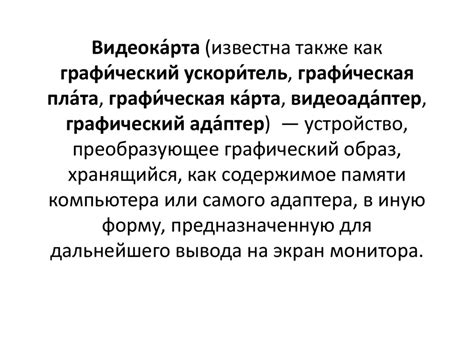 Видеока́рта (известна также как графи́ческий ускори́тель, графи́ческая пла́та, графи́ческая ка́рта, видеоада́птер, графический ада́птер)  — устройство, преобразующее графический образ, хранящийся, как содержимое памяти компьютера или самого адаптера, в иную форму, предназначенную для дальнейшего вывода на экран монитора.